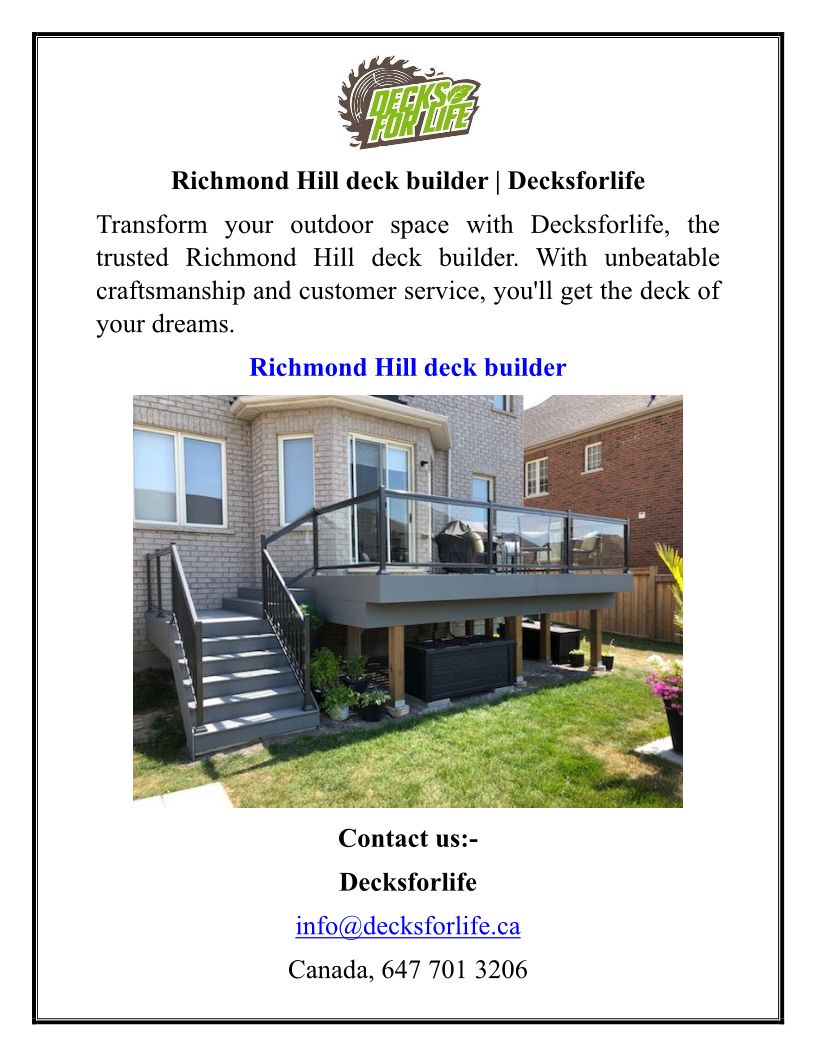 DECKS FOR LIFE

Richmond Hill deck builder | Decksforlife

Transform your outdoor space with Decksforlife, the trusted Richmond Hill deck builder. With unbeatable craftsmanship and customer service, you'll get the deck of your dreams.

Richmond Hill deck builder

Contact us:-

Decksforlife

info@decksforlife.ca

Canada, 647 701 3206